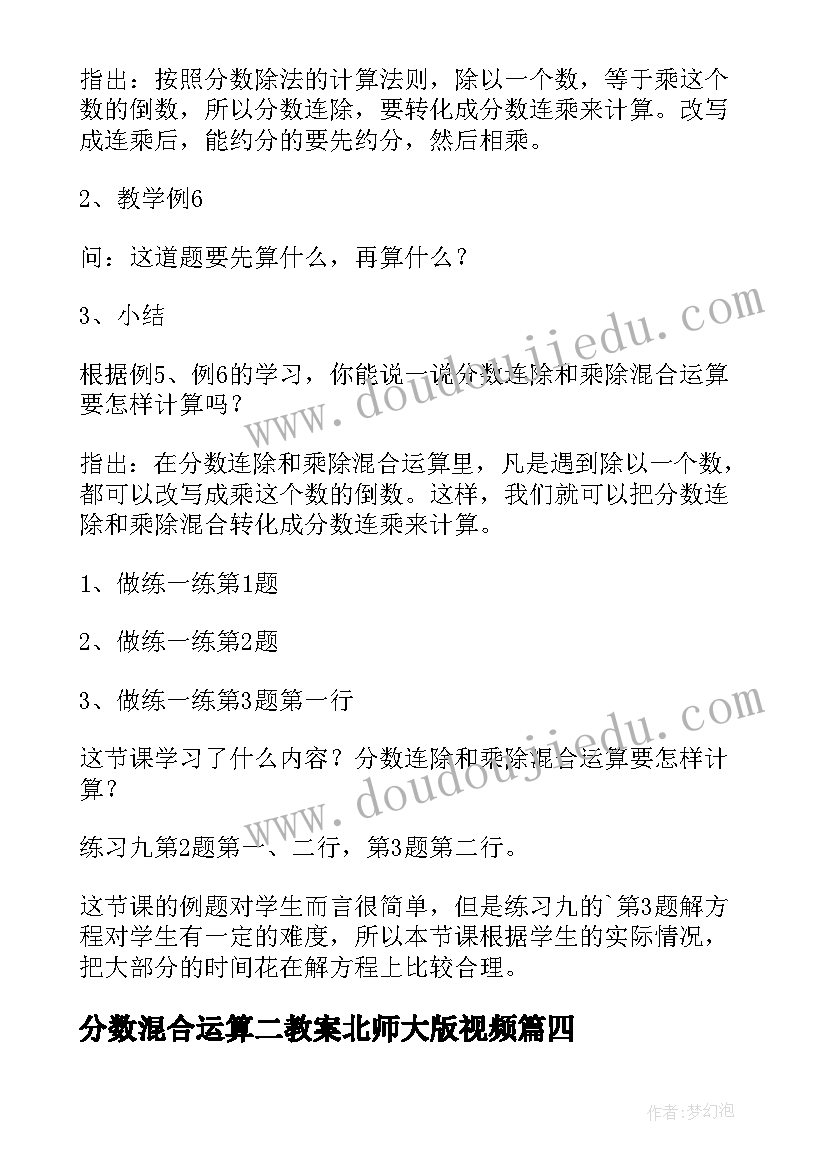 指出：按照分数除法的计算法则，除以一个数，等于乘这个数的倒数，所以分数连除，要转化成分数连乘来计算。改写成连乘后，能约分的要先约分，然后相乘。

2、教学例6

问：这道题要先算什么，再算什么？

3、小结

根据例5、例6的学习，你能说一说分数连除和乘除混合运算要怎样计算吗？

指出：在分数连除和乘除混合运算里，凡是遇到除以一个数，都可以改写成乘这个数的倒数。这样，我们就可以把分数连除和乘除混合转化成分数连乘来计算。

1、做练一练第1题

2、做练一练第2题

3、做练一练第3题第一行

这节课学习了什么内容？分数连除和乘除混合运算要怎样计算？

练习九第2题第一、二行，第3题第二行。

这节课的例题对学生而言很简单，但是练习九的`第3题解方程对学生有一定的难度，所以本节课根据学生的实际情况，把大部分的时间花在解方程上比较合理。

分数混合运算二教案北师大版视频篇四

www.doudoujiedu.com

www.doudoujiedu.com

作者：梦幻泡